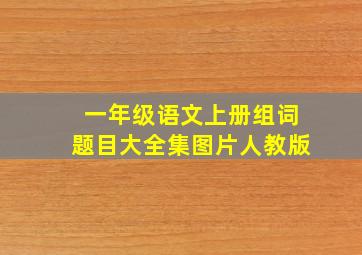 一年级语文上册组词
题目大全集图片人教版